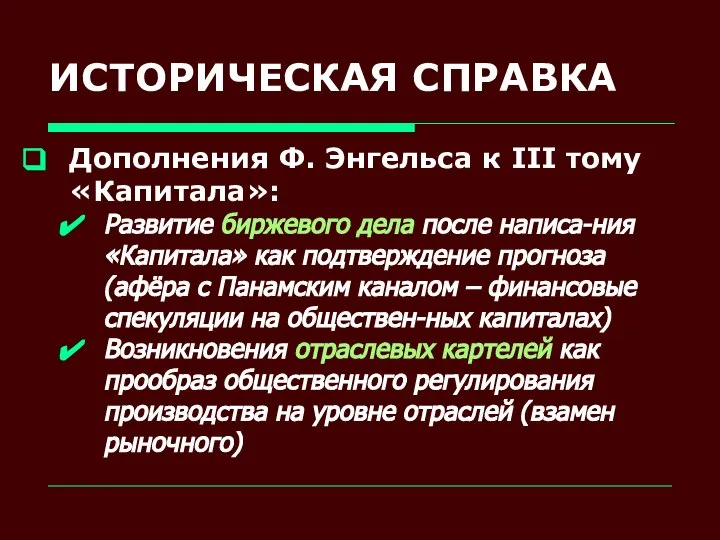 ИСТОРИЧЕСКАЯ СПРАВКА

Дополнения Ф. Энгельса к III тому «Капитала»:

Развитие биржевого дела после написа-ния «Капитала» как подтверждение прогноза (афёра с Панамским каналом – финансовые спекуляции на обществен-ных капиталах)

Возникновения отраслевых картелей как прообраз общественного регулирования производства на уровне отраслей (взамен рыночного)